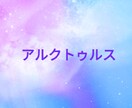 アルクトゥルス